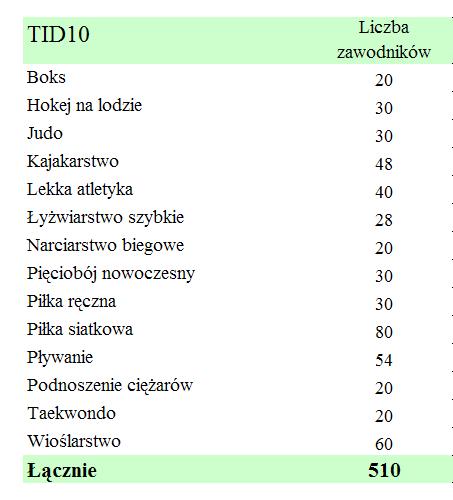 | TID10 | Liczba zawodników |
|---|---|
| Boks | 20 |
| Hokej na lodzie | 30 |
| Judo | 30 |
| Kajakarstwo | 48 |
| Lekka atletyka | 40 |
| Łyżwiarstwo szybkie | 28 |
| Narciarstwo biegowe | 20 |
| Pięciobój nowoczesny | 30 |
| Piłka ręczna | 30 |
| Piłka siatkowa | 80 |
| Pływanie | 54 |
| Podnoszenie ciężarów | 20 |
| Taekwondo | 20 |
| Wioślarstwo | 60 |
| **Łącznie** | **510** |